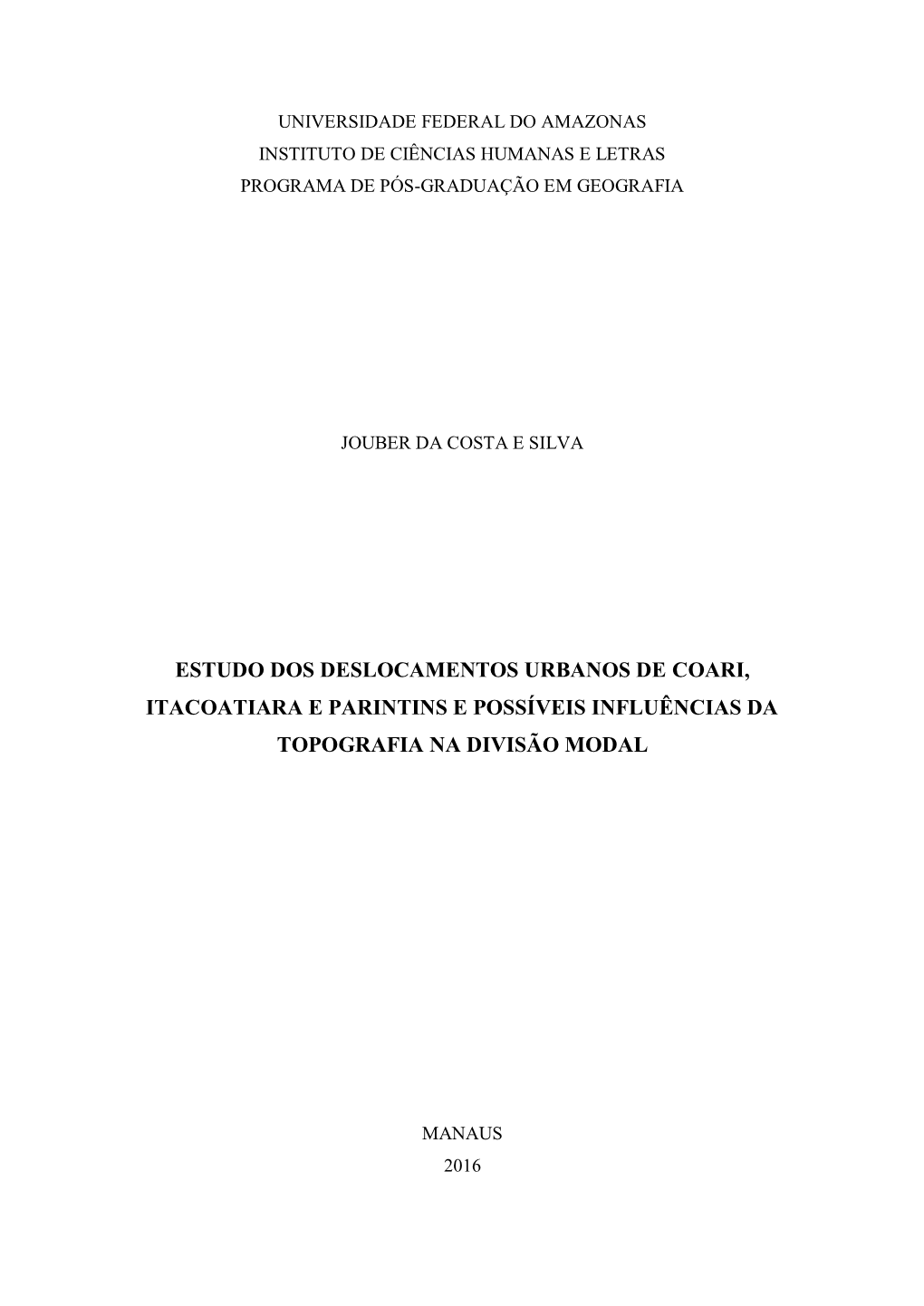 UNIVERSIDADE FEDERAL DO AMAZONAS
INSTITUTO DE CIÊNCIAS HUMANAS E LETRAS
PROGRAMA DE PÓS-GRADUAÇÃO EM GEOGRAFIA

JOUBER DA COSTA E SILVA

ESTUDO DOS DESLOCAMENTOS URBANOS DE COARI, ITACOATIARA E PARINTINS E POSSÍVEIS INFLUÊNCIAS DA TOPOGRAFIA NA DIVISÃO MODAL

MANAUS
2016